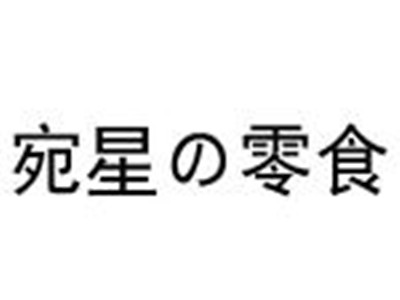 宛星の零食